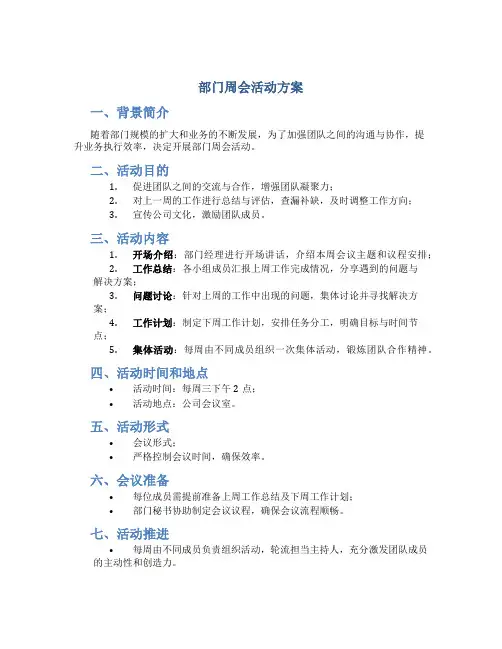 部门周会活动方案

一、背景简介

随着部门规模的扩大和业务的不断发展，为了加强团队之间的沟通与协作，提升业务执行效率，决定开展部门周会活动。

二、活动目的

1. 促进团队之间的交流与合作，增强团队凝聚力；
2. 对上一周的工作进行总结与评估，查漏补缺，及时调整工作方向；
3. 宣传公司文化，激励团队成员。

三、活动内容

1. 开场介绍：部门经理进行开场讲话，介绍本周会议主题和议程安排；
2. 工作总结：各小组成员汇报上周工作完成情况，分享遇到的问题与解决方案；
3. 问题讨论：针对上周的工作中出现的问题，集体讨论并寻找解决方案；
4. 工作计划：制定下周工作计划，安排任务分工，明确目标与时间节点；
5. 集体活动：每周由不同成员组织一次集体活动，锻炼团队合作精神。

四、活动时间和地点

• 活动时间：每周三下午 2 点；
• 活动地点：公司会议室。

五、活动形式

• 会议形式；
• 严格控制会议时间，确保效率。

六、会议准备

• 每位成员需提前准备上周工作总结及下周工作计划；
• 部门秘书协助制定会议议程，确保会议流程顺畅。

七、活动推进

• 每周由不同成员负责组织活动，轮流担当主持人，充分激发团队成员的主动性和创造力。